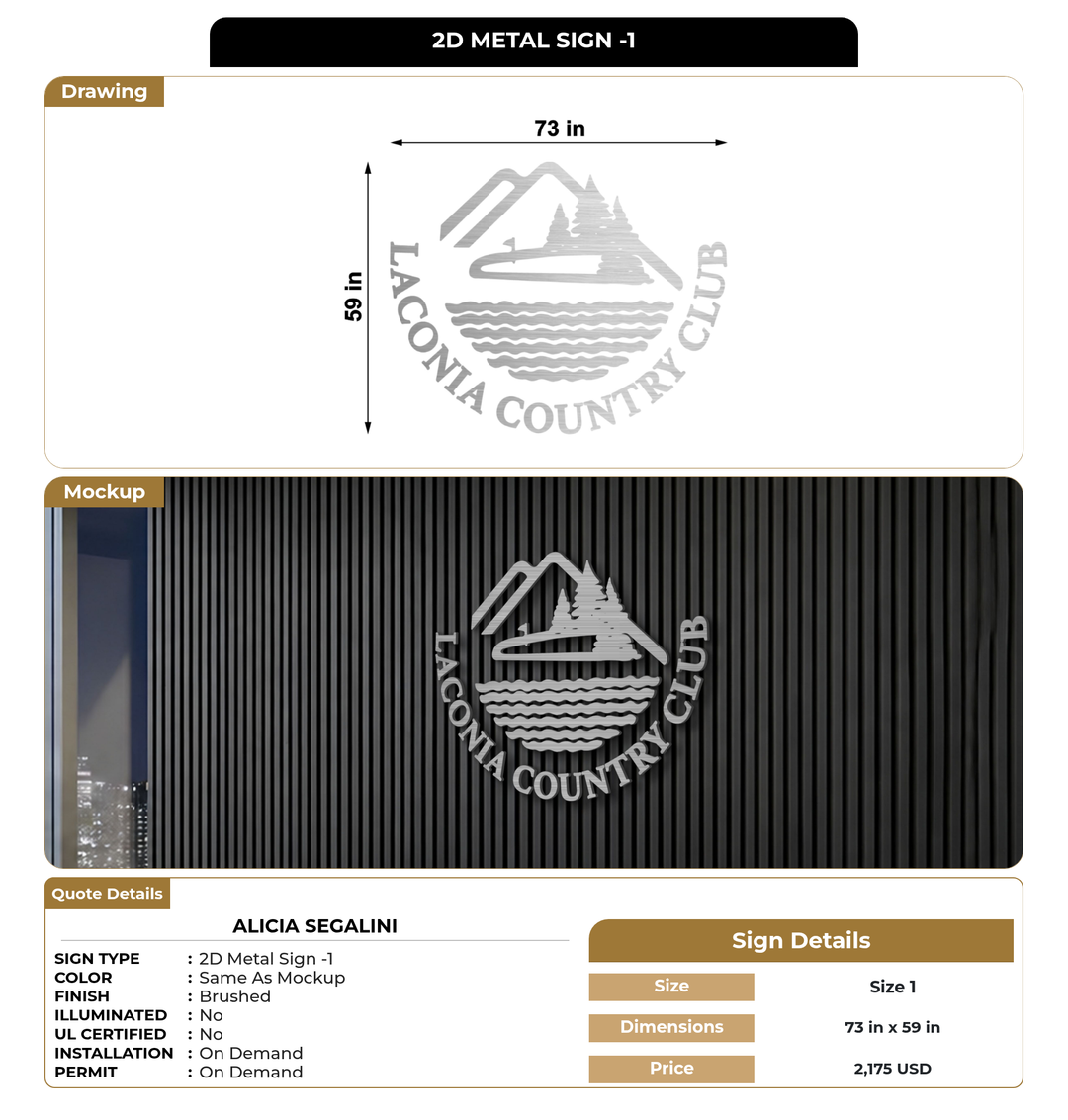 2D METAL SIGN -1

Drawing

73 in

59 in

LACONIA COUNTRY CLUB

Mockup

LACONIA COUNTRY CLUB

Quote Details

ALICIA SEGALINI

SIGN TYPE : 2D Metal Sign -1
COLOR : Same As Mockup
FINISH : Brushed
ILLUMINATED : No
UL CERTIFIED : No
INSTALLATION : On Demand
PERMIT : On Demand

Sign Details

| Size | Size 1 |
|---|---|
| Dimensions | 73 in x 59 in |
| Price | 2,175 USD |